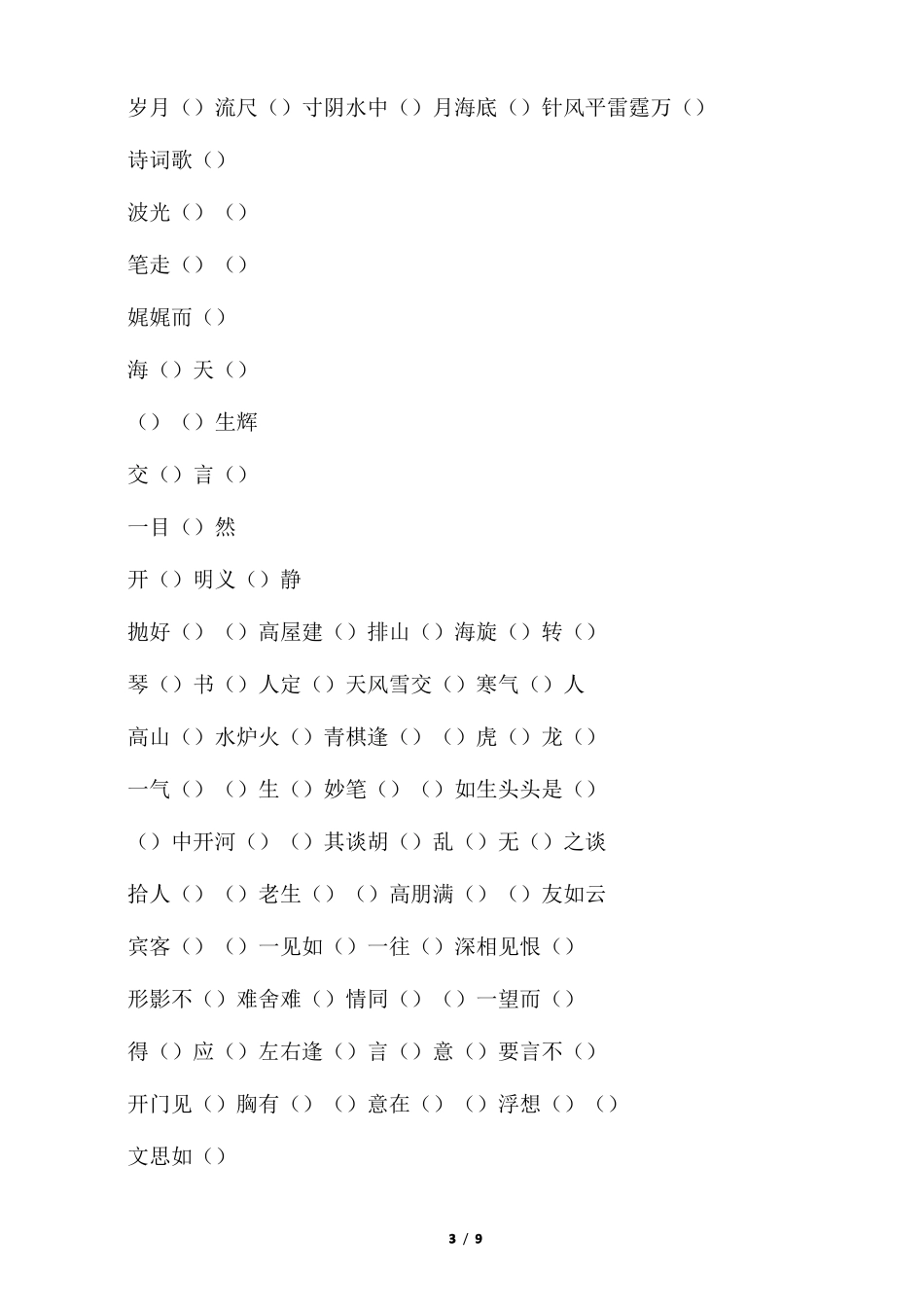 岁月（）流尺（）寸阴水中（）月海底（）针风平雷霆万（）

诗词歌（）

波光（）（）

笔走（）（）

娓娓而（）

海（）天（）

（）（）生辉

交（）言（）

一目（）然

开（）明义（）静

抛好（）（）高屋建（）排山（）海旋（）转（）

琴（）书（）人定（）天风雪交（）寒气（）人

高山（）水炉火（）青棋逢（）（）虎（）龙（）

一气（）（）生（）妙笔（）（）如生头头是（）

（）中开河（）（）其谈胡（）乱（）无（）之谈

拾人（）（）老生（）（）高朋满（）（）友如云

宾客（）（）一见如（）一往（）深相见恨（）

形影不（）难舍难（）情同（）（）一望而（）

得（）应（）左右逢（）言（）意（）要言不（）

开门见（）胸有（）（）意在（）（）浮想（）（）

文思如（）

3 / 9